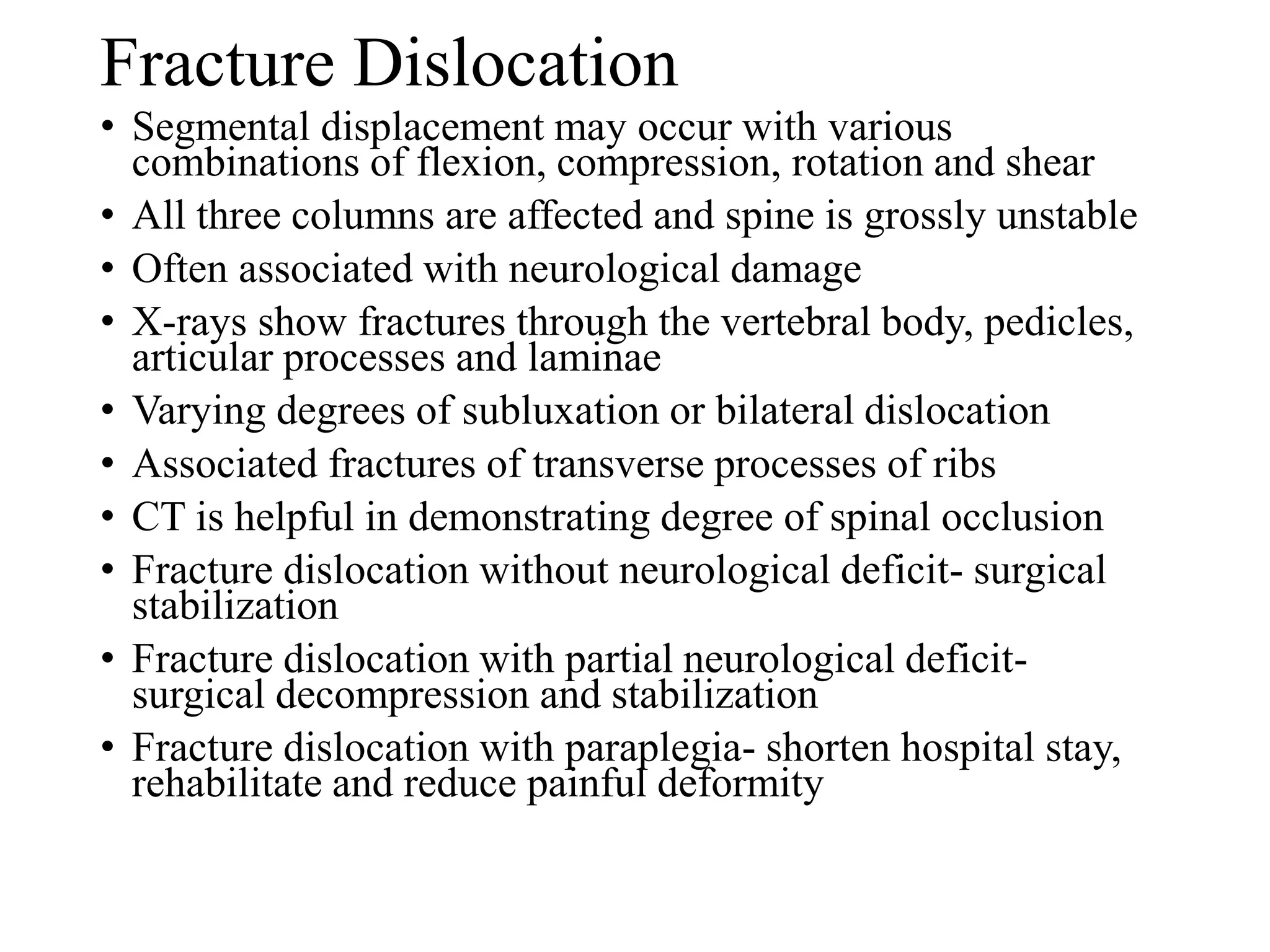 Fracture Dislocation

• Segmental displacement may occur with various combinations of flexion, compression, rotation and shear
• All three columns are affected and spine is grossly unstable
• Often associated with neurological damage
• X-rays show fractures through the vertebral body, pedicles, articular processes and laminae
• Varying degrees of subluxation or bilateral dislocation
• Associated fractures of transverse processes of ribs
• CT is helpful in demonstrating degree of spinal occlusion
• Fracture dislocation without neurological deficit- surgical stabilization
• Fracture dislocation with partial neurological deficit- surgical decompression and stabilization
• Fracture dislocation with paraplegia- shorten hospital stay, rehabilitate and reduce painful deformity